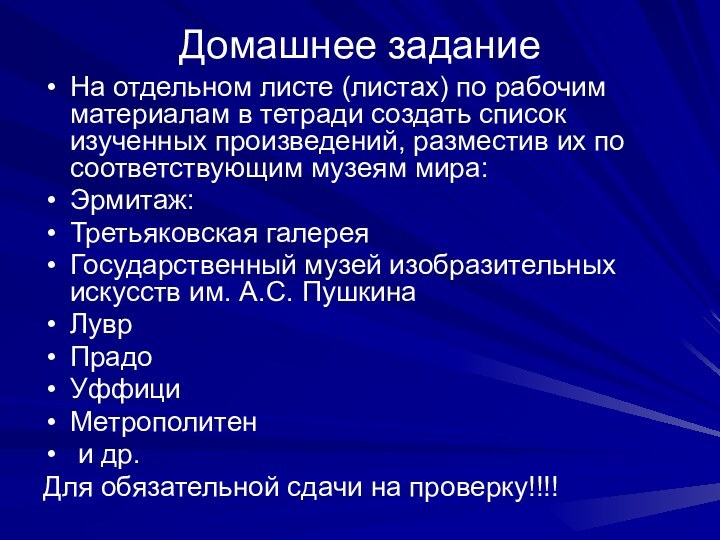 Домашнее задание

• На отдельном листе (листах) по рабочим материалам в тетради создать список изученных произведений, разместив их по соответствующим музеям мира:
• Эрмитаж:
• Третьяковская галерея
• Государственный музей изобразительных искусств им. А.С. Пушкина
• Лувр
• Прадо
• Уффици
• Метрополитен
• и др.

Для обязательной сдачи на проверку!!!!